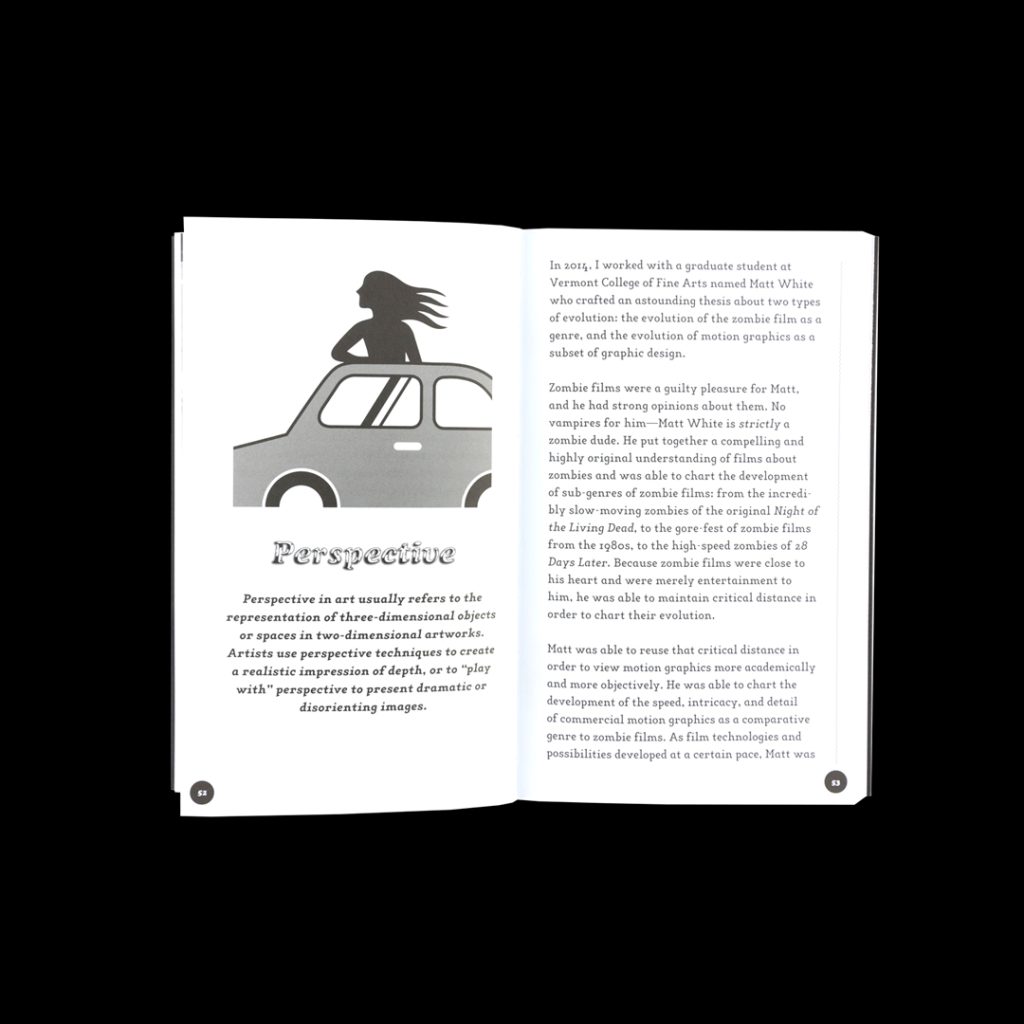 Perspective

Perspective in art usually refers to the representation of three-dimensional objects or spaces in two-dimensional artworks. Artists use perspective techniques to create a realistic impression of depth, or to "play with" perspective to present dramatic or disorienting images.

52

In 2014, I worked with a graduate student at Vermont College of Fine Arts named Matt White who crafted an astounding thesis about two types of evolution: the evolution of the zombie film as a genre, and the evolution of motion graphics as a subset of graphic design.

Zombie films were a guilty pleasure for Matt, and he had strong opinions about them. No vampires for him—Matt White is strictly a zombie dude. He put together a compelling and highly original understanding of films about zombies and was able to chart the development of sub-genres of zombie films: from the incredibly slow-moving zombies of the original Night of the Living Dead, to the gore-fest of zombie films from the 1980s, to the high-speed zombies of 28 Days Later. Because zombie films were close to his heart and were merely entertainment to him, he was able to maintain critical distance in order to chart their evolution.

Matt was able to reuse that critical distance in order to view motion graphics more academically and more objectively. He was able to chart the development of the speed, intricacy, and detail of commercial motion graphics as a comparative genre to zombie films. As film technologies and possibilities developed at a certain pace, Matt was

53